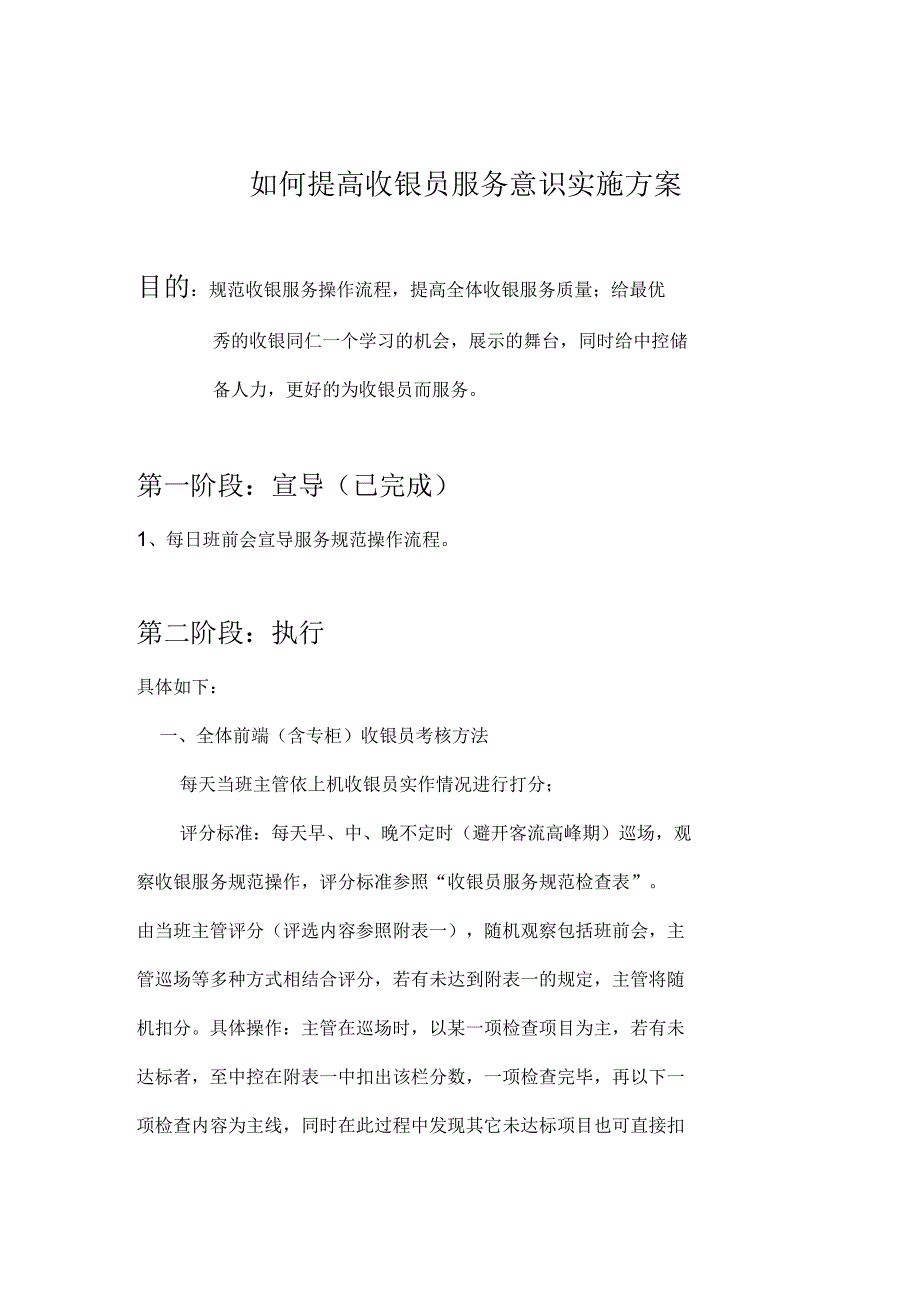 如何提高收银员服务意识实施方案

目的：规范收银服务操作流程，提高全体收银服务质量；给最优秀的收银同仁一个学习的机会，展示的舞台，同时给中控储备人力，更好的为收银员而服务。

第一阶段：宣导（已完成）

1、每日班前会宣导服务规范操作流程。

第二阶段：执行

具体如下：

一、全体前端（含专柜）收银员考核方法

每天当班主管依上机收银员实作情况进行打分；

评分标准：每天早、中、晚不定时（避开客流高峰期）巡场，观察收银服务规范操作，评分标准参照“收银员服务规范检查表”。

由当班主管评分（评选内容参照附表一），随机观察包括班前会，主管巡场等多种方式相结合评分，若有未达到附表一的规定，主管将随机扣分。具体操作：主管在巡场时，以某一项检查项目为主，若有未达标者，至中控在附表一中扣出该栏分数，一项检查完毕，再以下一项检查内容为主线，同时在此过程中发现其它未达标项目也可直接扣